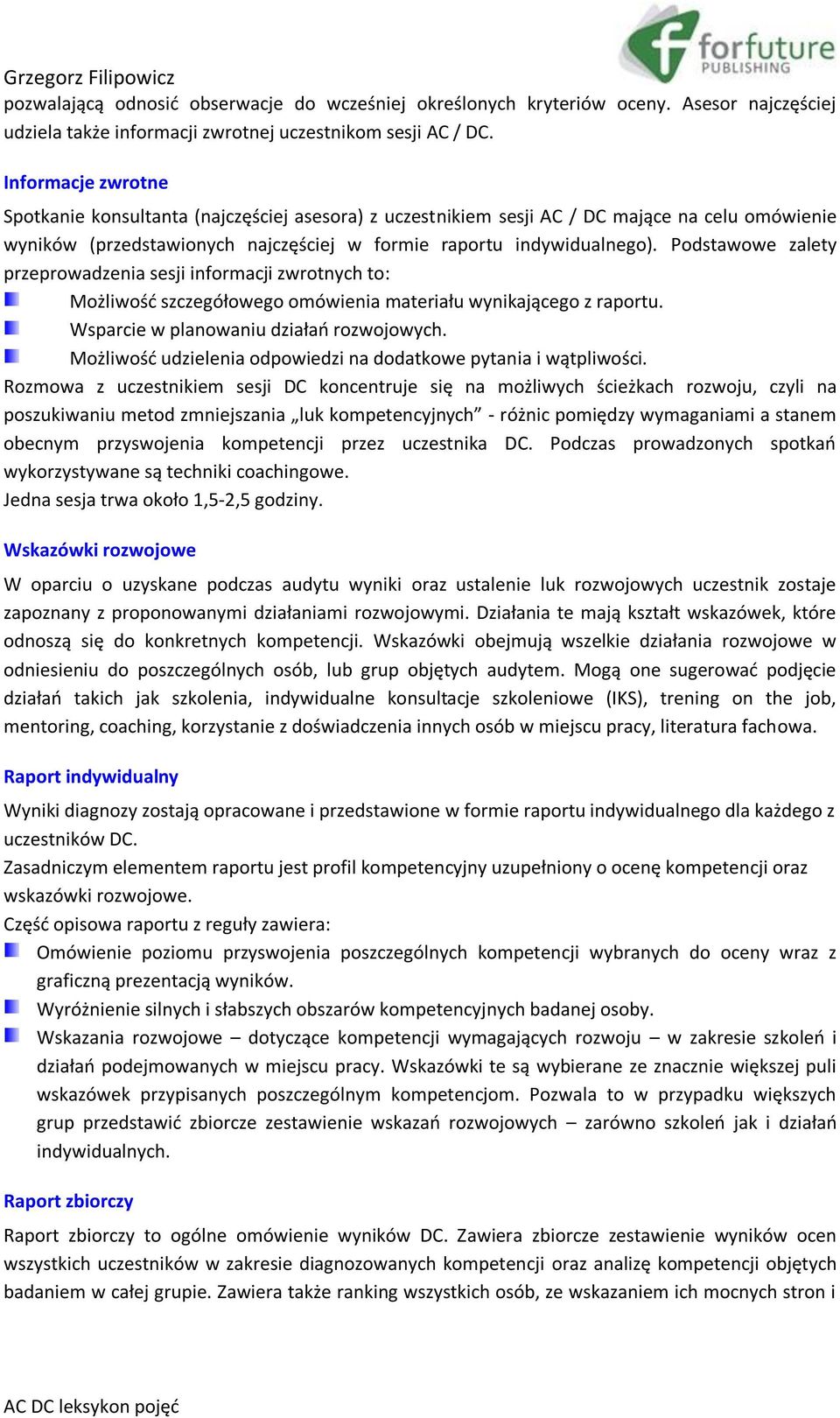 forfuture
PUBLISHING

Grzegorz Filipowicz
pozwalającą odnosić obserwacje do wcześniej określonych kryteriów oceny. Asesor najczęściej udziela także informacji zwrotnej uczestnikom sesji AC / DC.

Informacje zwrotne

Spotkanie konsultanta (najczęściej asesora) z uczestnikiem sesji AC / DC mające na celu omówienie wyników (przedstawionych najczęściej w formie raportu indywidualnego). Podstawowe zalety przeprowadzenia sesji informacji zwrotnych to:
Możliwość szczegółowego omówienia materiału wynikającego z raportu.
Wsparcie w planowaniu działań rozwojowych.
Możliwość udzielenia odpowiedzi na dodatkowe pytania i wątpliwości.
Rozmowa z uczestnikiem sesji DC koncentruje się na możliwych ścieżkach rozwoju, czyli na poszukiwaniu metod zmniejszania „luk kompetencyjnych” - różnic pomiędzy wymaganiami a stanem obecnym przyswojenia kompetencji przez uczestnika DC. Podczas prowadzonych spotkań wykorzystywane są techniki coachingowe.
Jedna sesja trwa około 1,5-2,5 godziny.

Wskazówki rozwojowe

W oparciu o uzyskane podczas audytu wyniki oraz ustalenie luk rozwojowych uczestnik zostaje zapoznany z proponowanymi działaniami rozwojowymi. Działania te mają kształt wskazówek, które odnoszą się do konkretnych kompetencji. Wskazówki obejmują wszelkie działania rozwojowe w odniesieniu do poszczególnych osób, lub grup objętych audytem. Mogą one sugerować podjęcie działań takich jak szkolenia, indywidualne konsultacje szkoleniowe (IKS), trening on the job, mentoring, coaching, korzystanie z doświadczenia innych osób w miejscu pracy, literatura fachowa.

Raport indywidualny

Wyniki diagnozy zostają opracowane i przedstawione w formie raportu indywidualnego dla każdego z uczestników DC.
Zasadniczym elementem raportu jest profil kompetencyjny uzupełniony o ocenę kompetencji oraz wskazówki rozwojowe.
Część opisowa raportu z reguły zawiera:
Omówienie poziomu przyswojenia poszczególnych kompetencji wybranych do oceny wraz z graficzną prezentacją wyników.
Wyróżnienie silnych i słabszych obszarów kompetencyjnych badanej osoby.
Wskazania rozwojowe – dotyczące kompetencji wymagających rozwoju – w zakresie szkoleń i działań podejmowanych w miejscu pracy. Wskazówki te są wybierane ze znacznie większej puli wskazówek przypisanych poszczególnym kompetencjom. Pozwala to w przypadku większych grup przedstawić zbiorcze zestawienie wskazań rozwojowych – zarówno szkoleń jak i działań indywidualnych.

Raport zbiorczy

Raport zbiorczy to ogólne omówienie wyników DC. Zawiera zbiorcze zestawienie wyników ocen wszystkich uczestników w zakresie diagnozowanych kompetencji oraz analizę kompetencji objętych badaniem w całej grupie. Zawiera także ranking wszystkich osób, ze wskazaniem ich mocnych stron i

AC DC leksykon pojęć